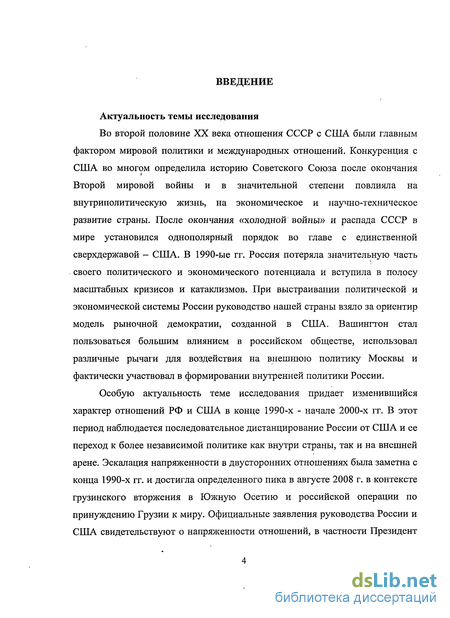 ВВЕДЕНИЕ

Актуальность темы исследования

Во второй половине XX века отношения СССР с США были главным фактором мировой политики и международных отношений. Конкуренция с США во многом определила историю Советского Союза после окончания Второй мировой войны и в значительной степени повлияла на внутриполитическую жизнь, на экономическое и научно-техническое развитие страны. После окончания «холодной войны» и распада СССР в мире установился однополярный порядок во главе с единственной сверхдержавой – США. В 1990-ые гг. Россия потеряла значительную часть своего политического и экономического потенциала и вступила в полосу масштабных кризисов и катаклизмов. При выстраивании политической и экономической системы России руководство нашей страны взяло за ориентир модель рыночной демократии, созданной в США. Вашингтон стал пользоваться большим влиянием в российском обществе, использовал различные рычаги для воздействия на внешнюю политику Москвы и фактически участвовал в формировании внутренней политики России.

Особую актуальность теме исследования придает изменившийся характер отношений РФ и США в конце 1990-х - начале 2000-х гг. В этот период наблюдается последовательное дистанцирование России от США и ее переход к более независимой политике как внутри страны, так и на внешней арене. Эскалация напряженности в двусторонних отношениях была заметна с конца 1990-х гг. и достигла определенного пика в августе 2008 г. в контексте грузинского вторжения в Южную Осетию и российской операции по принуждению Грузии к миру. Официальные заявления руководства России и США свидетельствуют о напряженности отношений, в частности Президент

4

dsLib.net
библиотека диссертаций